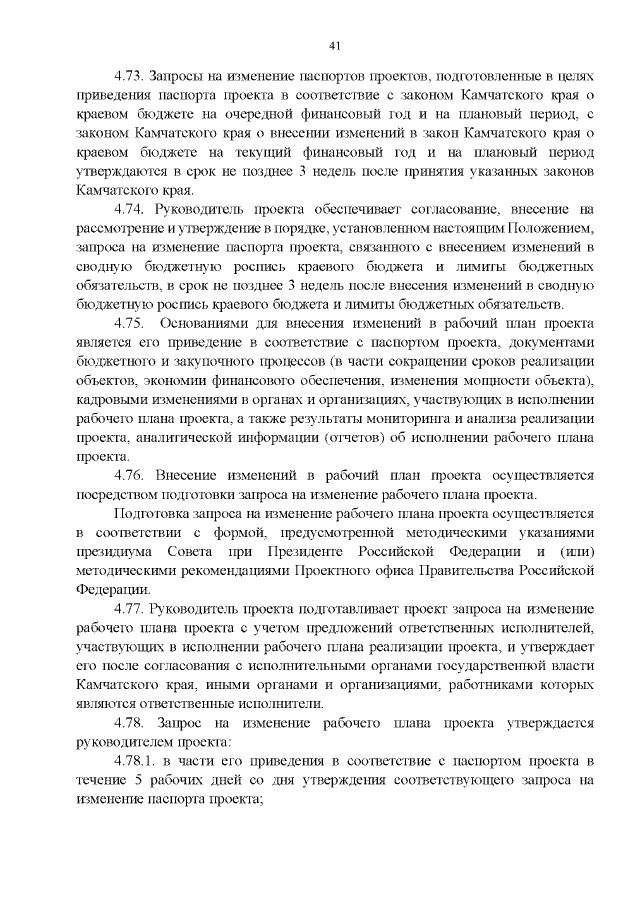 41

4.73. Запросы на изменение паспортов проектов, подготовленные в целях приведения паспорта проекта в соответствие с законом Камчатского края о краевом бюджете на очередной финансовый год и на плановый период, с законом Камчатского края о внесении изменений в закон Камчатского края о краевом бюджете на текущий финансовый год и на плановый период утверждаются в срок не позднее 3 недель после принятия указанных законов Камчатского края.

4.74. Руководитель проекта обеспечивает согласование, внесение на рассмотрение и утверждение в порядке, установленном настоящим Положением, запроса на изменение паспорта проекта, связанного с внесением изменений в сводную бюджетную роспись краевого бюджета и лимиты бюджетных обязательств, в срок не позднее 3 недель после внесения изменений в сводную бюджетную роспись краевого бюджета и лимиты бюджетных обязательств.

4.75. Основаниями для внесения изменений в рабочий план проекта является его приведение в соответствие с паспортом проекта, документами бюджетного и закупочного процессов (в части сокращении сроков реализации объектов, экономии финансового обеспечения, изменения мощности объекта), кадровыми изменениями в органах и организациях, участвующих в исполнении рабочего плана проекта, а также результаты мониторинга и анализа реализации проекта, аналитической информации (отчетов) об исполнении рабочего плана проекта.

4.76. Внесение изменений в рабочий план проекта осуществляется посредством подготовки запроса на изменение рабочего плана проекта.

Подготовка запроса на изменение рабочего плана проекта осуществляется в соответствии с формой, предусмотренной методическими указаниями президиума Совета при Президенте Российской Федерации и (или) методическими рекомендациями Проектного офиса Правительства Российской Федерации.

4.77. Руководитель проекта подготавливает проект запроса на изменение рабочего плана проекта с учетом предложений ответственных исполнителей, участвующих в исполнении рабочего плана реализации проекта, и утверждает его после согласования с исполнительными органами государственной власти Камчатского края, иными органами и организациями, работниками которых являются ответственные исполнители.

4.78. Запрос на изменение рабочего плана проекта утверждается руководителем проекта:

4.78.1. в части его приведения в соответствие с паспортом проекта в течение 5 рабочих дней со дня утверждения соответствующего запроса на изменение паспорта проекта;